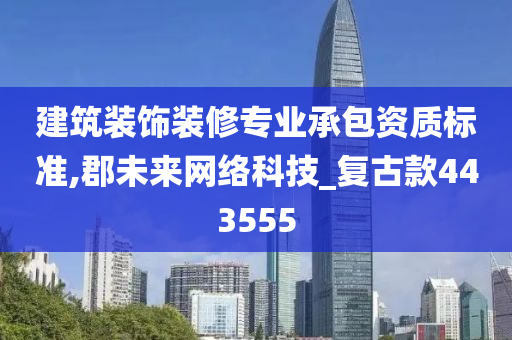 建筑装饰装修专业承包资质标准,郡未来网络科技_复古款443555